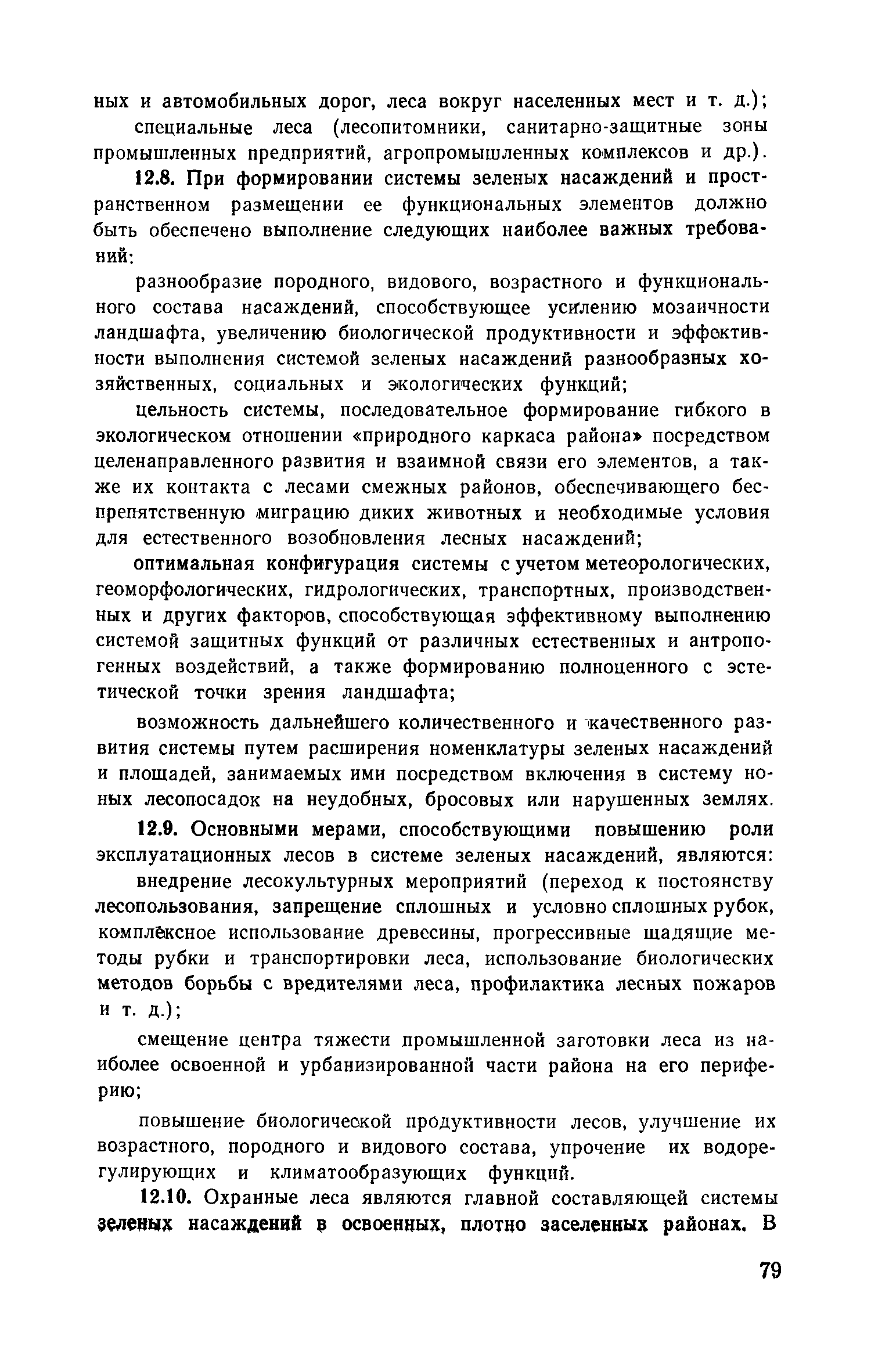 ных и автомобильных дорог, леса вокруг населенных мест и т. д.);

специальные леса (лесопитомники, санитарно-защитные зоны промышленных предприятий, агропромышленных комплексов и др.).

12.8. При формировании системы зеленых насаждений и пространственном размещении ее функциональных элементов должно быть обеспечено выполнение следующих наиболее важных требований:

разнообразие породного, видового, возрастного и функционального состава насаждений, способствующее усилению мозаичности ландшафта, увеличению биологической продуктивности и эффективности выполнения системой зеленых насаждений разнообразных хозяйственных, социальных и экологических функций;

цельность системы, последовательное формирование гибкого в экологическом отношении «природного каркаса района» посредством целенаправленного развития и взаимной связи его элементов, а также их контакта с лесами смежных районов, обеспечивающего беспрепятственную миграцию диких животных и необходимые условия для естественного возобновления лесных насаждений;

оптимальная конфигурация системы с учетом метеорологических, геоморфологических, гидрологических, транспортных, производственных и других факторов, способствующая эффективному выполнению системой защитных функций от различных естественных и антропогенных воздействий, а также формированию полноценного с эстетической точки зрения ландшафта;

возможность дальнейшего количественного и качественного развития системы путем расширения номенклатуры зеленых насаждений и площадей, занимаемых ими посредством включения в систему новых лесопосадок на неудобных, бросовых или нарушенных землях.

12.9. Основными мерами, способствующими повышению роли эксплуатационных лесов в системе зеленых насаждений, являются:

внедрение лесокультурных мероприятий (переход к постоянству лесопользования, запрещение сплошных и условно сплошных рубок, комплексное использование древесины, прогрессивные щадящие методы рубки и транспортировки леса, использование биологических методов борьбы с вредителями леса, профилактика лесных пожаров и т. д.);

смещение центра тяжести промышленной заготовки леса из наиболее освоенной и урбанизированной части района на его периферию;

повышение биологической продуктивности лесов, улучшение их возрастного, породного и видового состава, упрочение их водорегулирующих и климатообразующих функций.

12.10. Охранные леса являются главной составляющей системы зеленых насаждений в освоенных, плотно заселенных районах. В

79